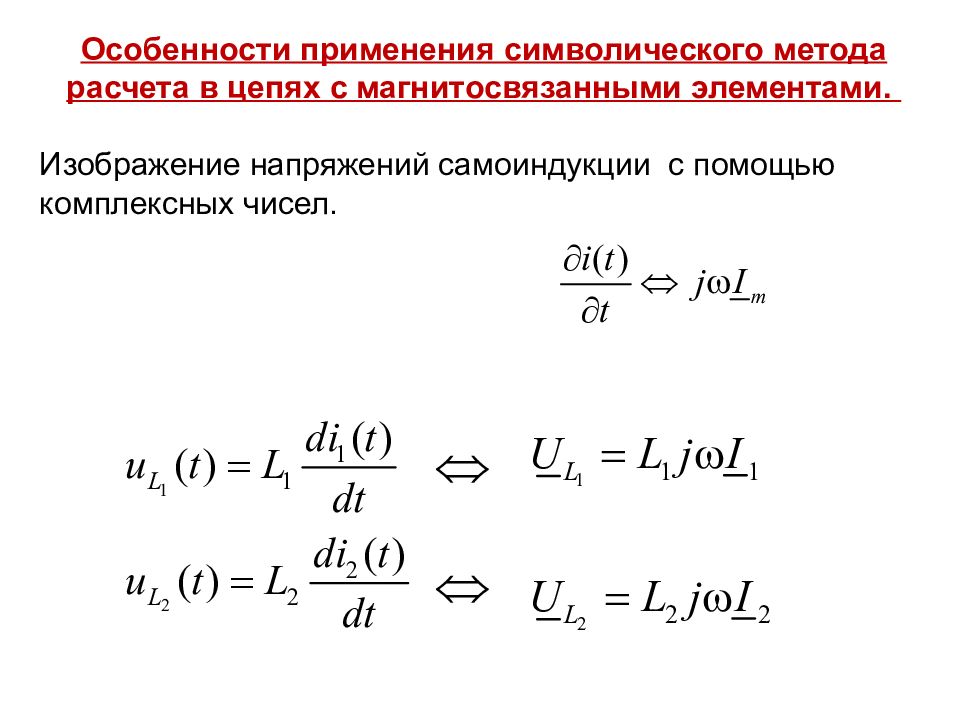 Особенности применения символического метода расчета в цепях с магнитосвязанными элементами.

Изображение напряжений самоиндукции с помощью комплексных чисел.

$\frac{\partial i(t)}{\partial t} \Leftrightarrow j\omega \underline{I}_m$

$u_{L_1}(t) = L_1 \frac{di_1(t)}{dt} \Leftrightarrow \underline{U}_{L_1} = L_1 j\omega \underline{I}_1$

$u_{L_2}(t) = L_2 \frac{di_2(t)}{dt} \Leftrightarrow \underline{U}_{L_2} = L_2 j\omega \underline{I}_2$